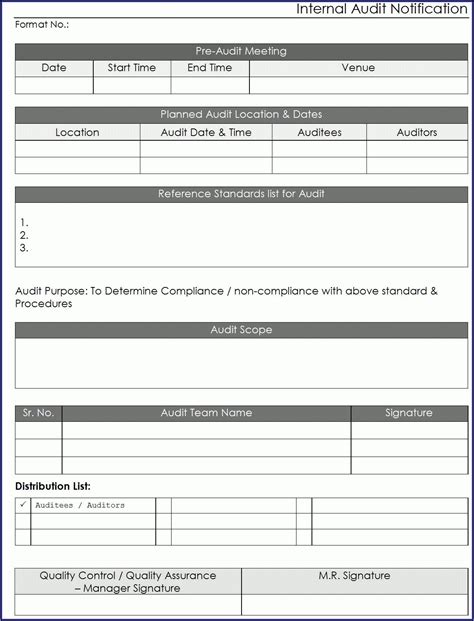 Internal Audit Notification

Format No.:

Pre-Audit Meeting

| Date | Start Time | End Time | Venue |
|---|---|---|---|
| | | | |

Planned Audit Location & Dates

| Location | Audit Date & Time | Auditees | Auditors |
|---|---|---|---|
| | | | |
| | | | |

Reference Standards list for Audit

1.
2.
3.

Audit Purpose: To Determine Compliance / non-compliance with above standard & Procedures

Audit Scope

| Sr. No. | Audit Team Name | Signature |
|---|---|---|
| | | |
| | | |
| | | |

Distribution List:

| ✓ | Auditees / Auditors | | | | |
|---|---|---|---|---|---|
| | | | | | |
| | | | | | |

| Quality Control / Quality Assurance – Manager Signature | M.R. Signature |
|---|---|
| | |